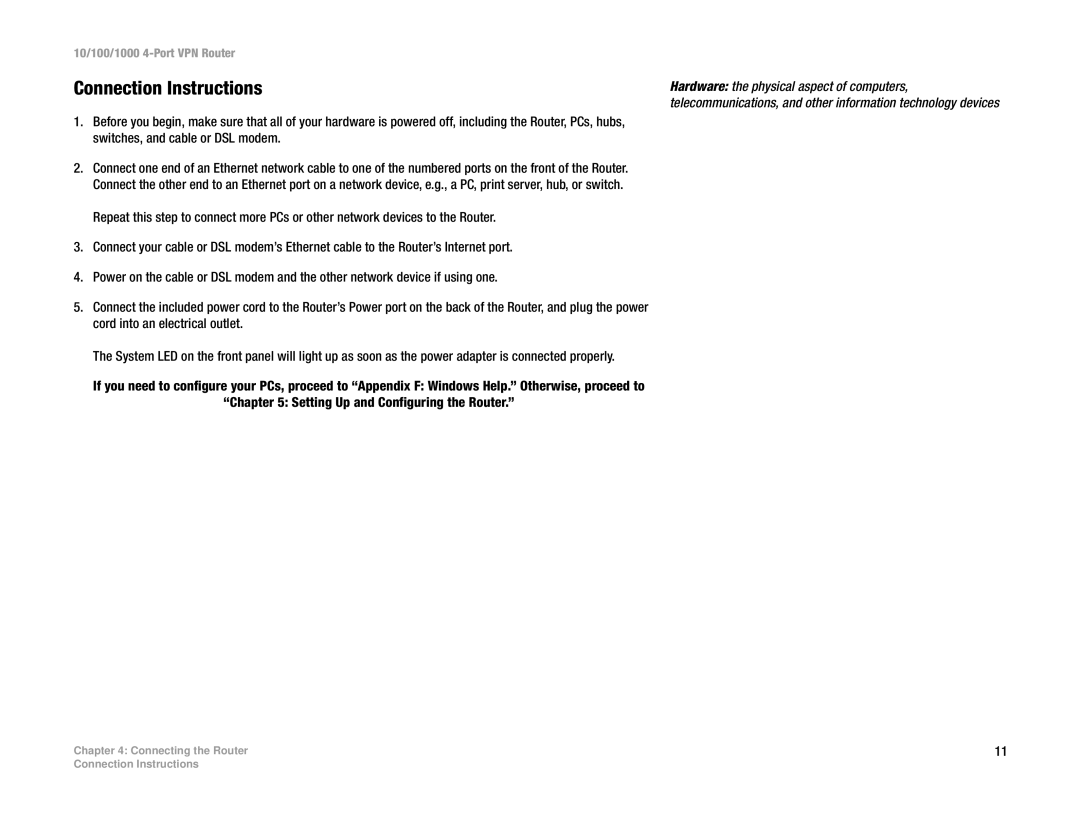 10/100/1000 4-Port VPN Router

Connection Instructions

1. Before you begin, make sure that all of your hardware is powered off, including the Router, PCs, hubs, switches, and cable or DSL modem.

2. Connect one end of an Ethernet network cable to one of the numbered ports on the front of the Router. Connect the other end to an Ethernet port on a network device, e.g., a PC, print server, hub, or switch.

Repeat this step to connect more PCs or other network devices to the Router.

3. Connect your cable or DSL modem's Ethernet cable to the Router's Internet port.

4. Power on the cable or DSL modem and the other network device if using one.

5. Connect the included power cord to the Router's Power port on the back of the Router, and plug the power cord into an electrical outlet.

The System LED on the front panel will light up as soon as the power adapter is connected properly.

If you need to configure your PCs, proceed to "Appendix F: Windows Help." Otherwise, proceed to "Chapter 5: Setting Up and Configuring the Router."

Hardware: the physical aspect of computers, telecommunications, and other information technology devices

Chapter 4: Connecting the Router
Connection Instructions

11